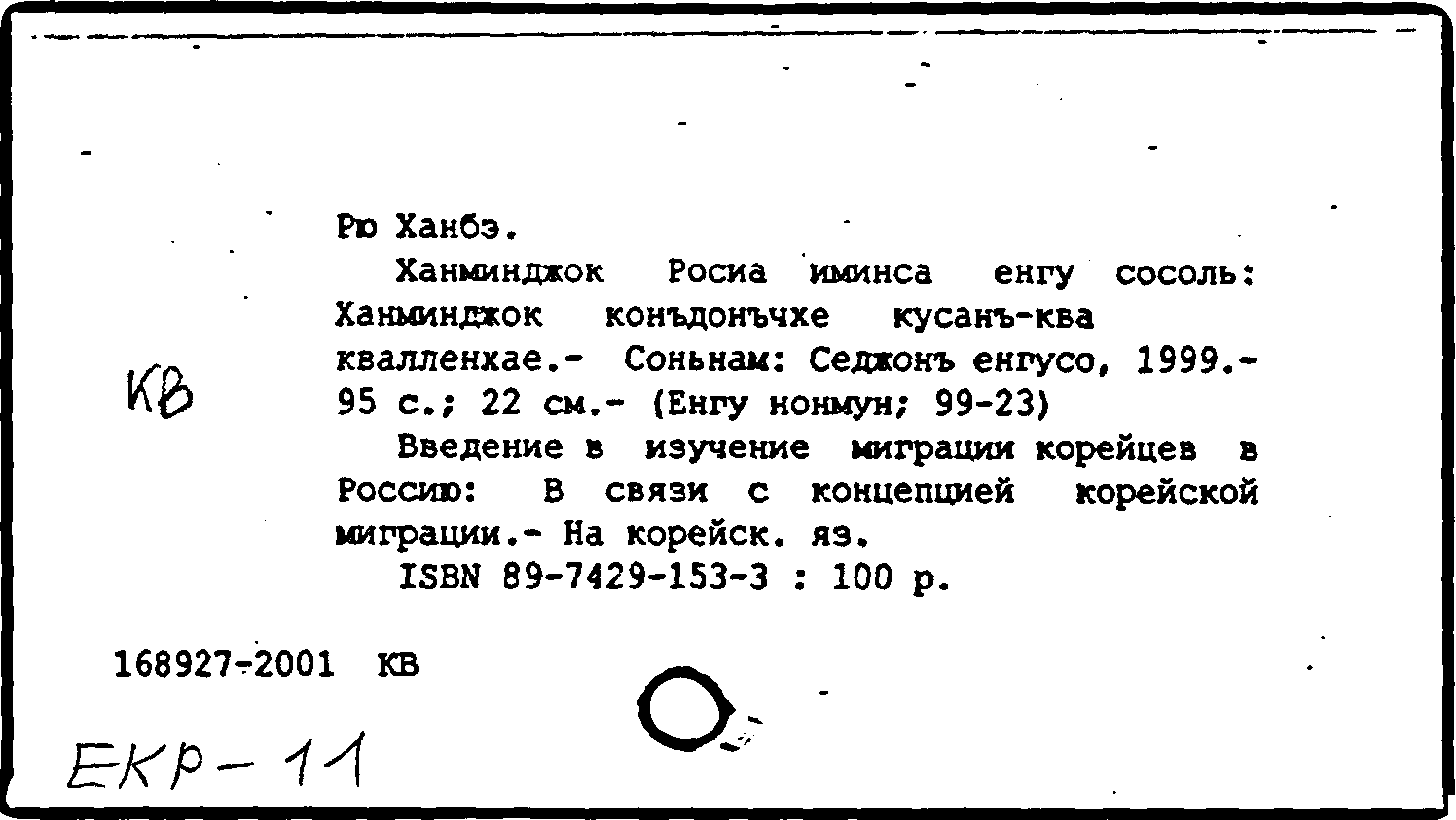 КВ

Рю Ханбэ.

Ханминджок Росиа иминса енгу сосоль: Ханминджок конъдонъчхе кусанъ-ква квалленхае.- Соньнам: Седжонъ енгусо, 1999.- 95 с.; 22 см.- (Енгу нонмун; 99-23)

Введение в изучение миграции корейцев в Россию: В связи с концепцией корейской миграции.- На корейск. яз.

ISBN 89-7429-153-3 : 100 р.

168927-2001 КВ

ЕКР-11